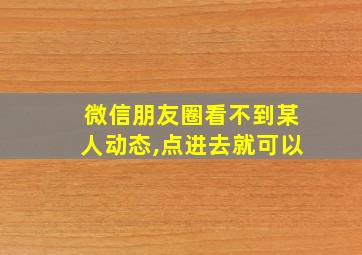 微信朋友圈看不到某人动态,点进去就可以